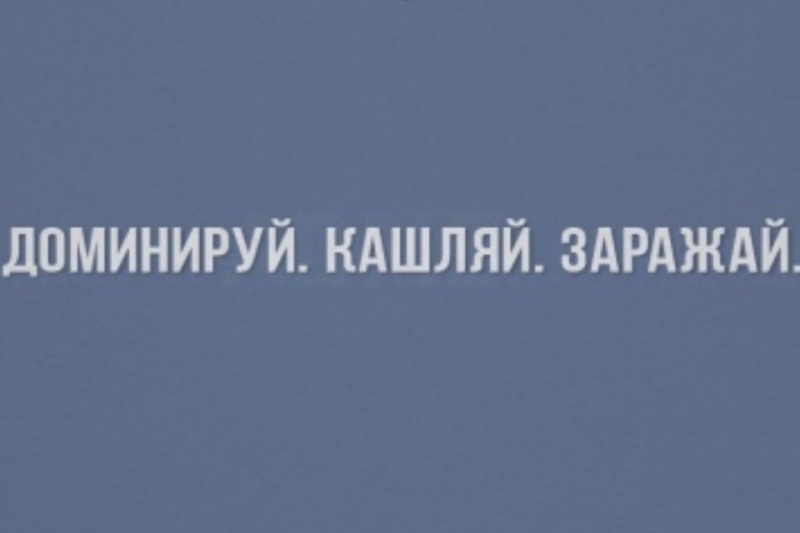 ДОМИНИРУЙ. КАШЛЯЙ. ЗАРАЖАЙ.